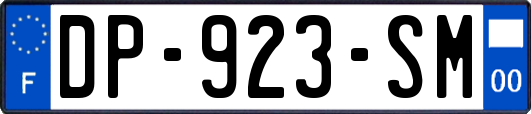 F
DP-923-SM
00